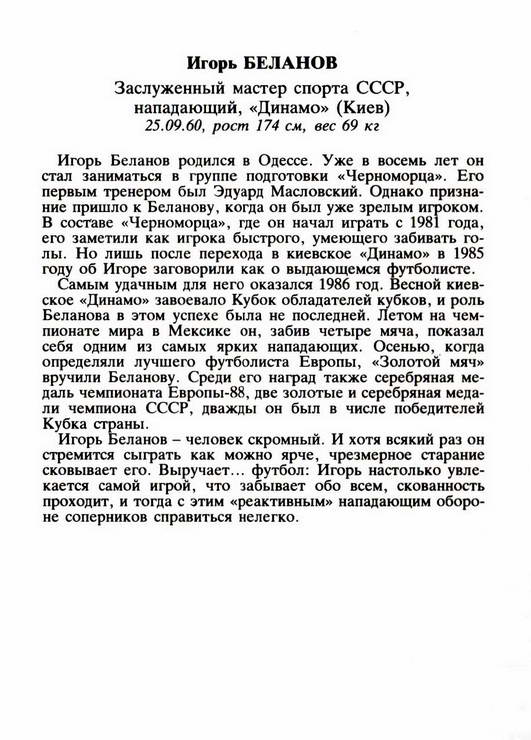 Игорь БЕЛАНОВ

Заслуженный мастер спорта СССР, нападающий, «Динамо» (Киев)
25.09.60, рост 174 см, вес 69 кг

Игорь Беланов родился в Одессе. Уже в восемь лет он стал заниматься в группе подготовки «Черноморца». Его первым тренером был Эдуард Масловский. Однако признание пришло к Беланову, когда он был уже зрелым игроком. В составе «Черноморца», где он начал играть с 1981 года, его заметили как игрока быстрого, умеющего забивать голы. Но лишь после перехода в киевское «Динамо» в 1985 году об Игоре заговорили как о выдающемся футболисте.

Самым удачным для него оказался 1986 год. Весной киевское «Динамо» завоевало Кубок обладателей кубков, и роль Беланова в этом успехе была не последней. Летом на чемпионате мира в Мексике он, забив четыре мяча, показал себя одним из самых ярких нападающих. Осенью, когда определяли лучшего футболиста Европы, «Золотой мяч» вручили Беланову. Среди его наград также серебряная медаль чемпионата Европы-88, две золотые и серебряная медали чемпиона СССР, дважды он был в числе победителей Кубка страны.

Игорь Беланов – человек скромный. И хотя всякий раз он стремится сыграть как можно ярче, чрезмерное старание сковывает его. Выручает... футбол: Игорь настолько увлекается самой игрой, что забывает обо всем, скованность проходит, и тогда с этим «реактивным» нападающим обороне соперников справиться нелегко.